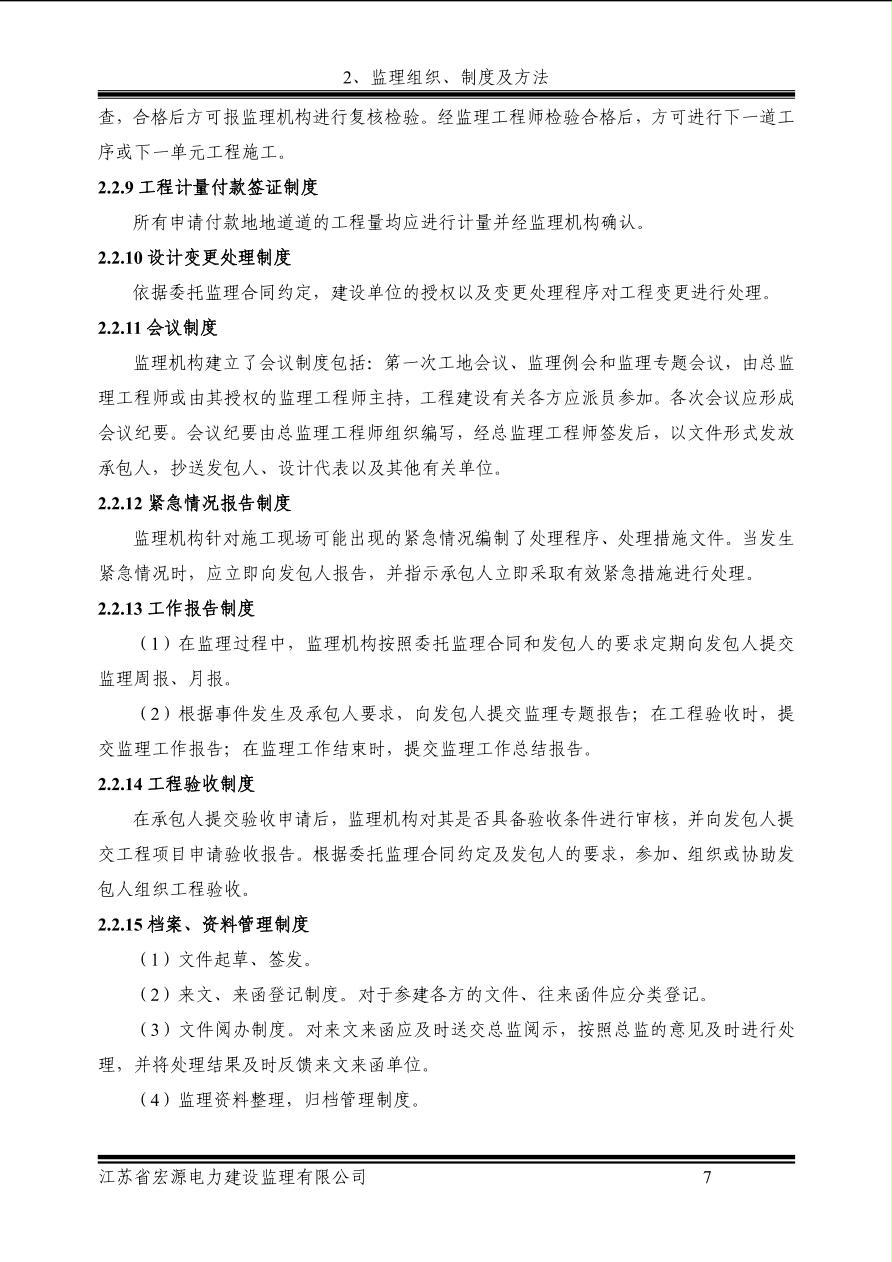 2、监理组织、制度及方法

查，合格后方可报监理机构进行复核检验。经监理工程师检验合格后，方可进行下一道工序或下一单元工程施工。

2.2.9 工程计量付款签证制度

所有申请付款地地道道的工程量均应进行计量并经监理机构确认。

2.2.10 设计变更处理制度

依据委托监理合同约定，建设单位的授权以及变更处理程序对工程变更进行处理。

2.2.11 会议制度

监理机构建立了会议制度包括：第一次工地会议、监理例会和监理专题会议，由总监理工程师或由其授权的监理工程师主持，工程建设有关各方应派员参加。各次会议应形成会议纪要。会议纪要由总监理工程师组织编写，经总监理工程师签发后，以文件形式发放承包人，抄送发包人、设计代表以及其他有关单位。

2.2.12 紧急情况报告制度

监理机构针对施工现场可能出现的紧急情况编制了处理程序、处理措施文件。当发生紧急情况时，应立即向发包人报告，并指示承包人立即采取有效紧急措施进行处理。

2.2.13 工作报告制度

（1）在监理过程中，监理机构按照委托监理合同和发包人的要求定期向发包人提交监理周报、月报。

（2）根据事件发生及承包人要求，向发包人提交监理专题报告；在工程验收时，提交监理工作报告；在监理工作结束时，提交监理工作总结报告。

2.2.14 工程验收制度

在承包人提交验收申请后，监理机构对其是否具备验收条件进行审核，并向发包人提交工程项目申请验收报告。根据委托监理合同约定及发包人的要求，参加、组织或协助发包人组织工程验收。

2.2.15 档案、资料管理制度

（1）文件起草、签发。

（2）来文、来函登记制度。对于参建各方的文件、往来函件应分类登记。

（3）文件阅办制度。对来文来函应及时送交总监阅示，按照总监的意见及时进行处理，并将处理结果及时反馈来文来函单位。

（4）监理资料整理，归档管理制度。

江苏省宏源电力建设监理有限公司　　7